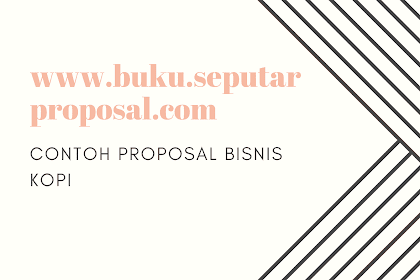 www.buku.seputar proposal.com

CONTOH PROPOSAL BISNIS KOPI